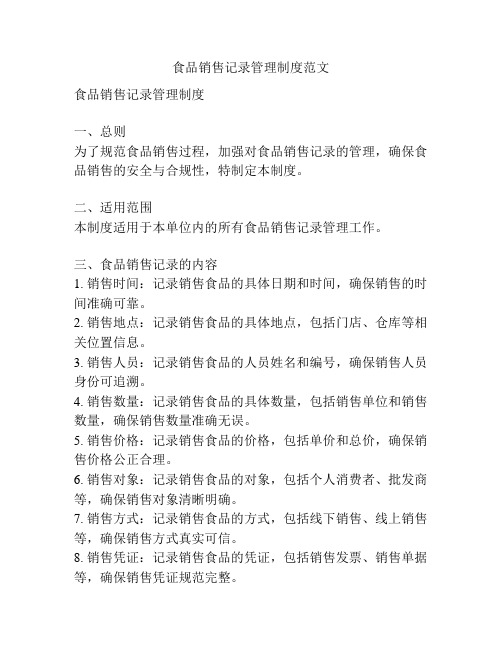 食品销售记录管理制度范文

食品销售记录管理制度

一、总则
为了规范食品销售过程，加强对食品销售记录的管理，确保食品销售的安全与合规性，特制定本制度。

二、适用范围
本制度适用于本单位内的所有食品销售记录管理工作。

三、食品销售记录的内容
1. 销售时间：记录销售食品的具体日期和时间，确保销售的时间准确可靠。
2. 销售地点：记录销售食品的具体地点，包括门店、仓库等相关位置信息。
3. 销售人员：记录销售食品的人员姓名和编号，确保销售人员身份可追溯。
4. 销售数量：记录销售食品的具体数量，包括销售单位和销售数量，确保销售数量准确无误。
5. 销售价格：记录销售食品的价格，包括单价和总价，确保销售价格公正合理。
6. 销售对象：记录销售食品的对象，包括个人消费者、批发商等，确保销售对象清晰明确。
7. 销售方式：记录销售食品的方式，包括线下销售、线上销售等，确保销售方式真实可信。
8. 销售凭证：记录销售食品的凭证，包括销售发票、销售单据等，确保销售凭证规范完整。